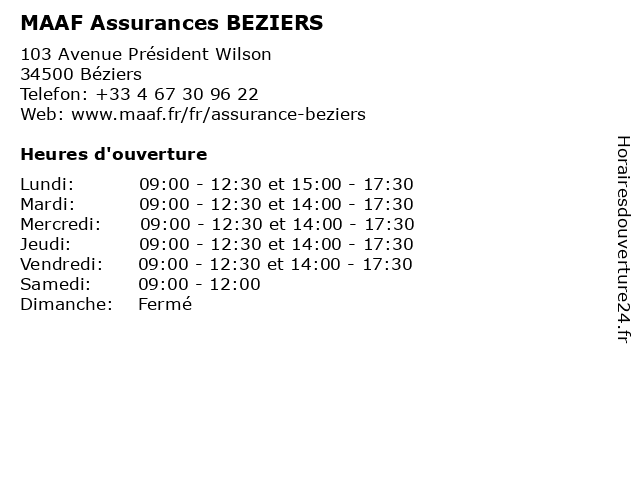 MAAF Assurances BEZIERS

103 Avenue Président Wilson
34500 Béziers
Telefon: +33 4 67 30 96 22
Web: www.maaf.fr/fr/assurance-beziers

Heures d'ouverture

Lundi: 09:00 - 12:30 et 15:00 - 17:30
Mardi: 09:00 - 12:30 et 14:00 - 17:30
Mercredi: 09:00 - 12:30 et 14:00 - 17:30
Jeudi: 09:00 - 12:30 et 14:00 - 17:30
Vendredi: 09:00 - 12:30 et 14:00 - 17:30
Samedi: 09:00 - 12:00
Dimanche: Fermé

Horairesdouverture24.fr